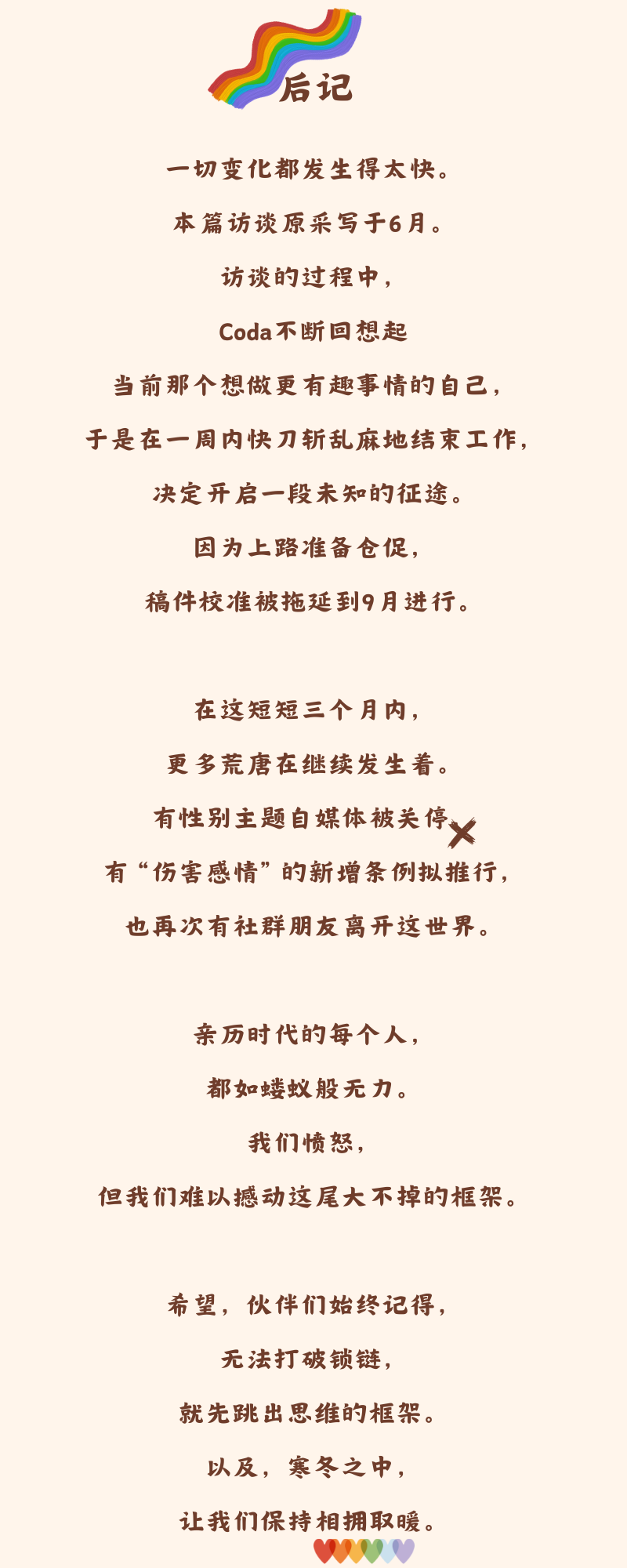 后记

一切变化都发生得太快。

本篇访谈原采写于6月。

访谈的过程中，

Coda不断回想起

当前那个想做更有趣事情的自己，

于是在一周内快刀斩乱麻地结束工作，

决定开启一段未知的征途。

因为上路准备仓促，

稿件校准被拖延到9月进行。

在这短短三个月内，

更多荒唐在继续发生着。

有性别主题自媒体被关停，

有“伤害感情”的新增条例拟推行，

也再次有社群朋友离开这世界。

亲历时代的每个人，

都如蝼蚁般无力。

我们愤怒，

但我们难以撼动这尾大不掉的框架。

希望，伙伴们始终记得，

无法打破锁链，

就先跳出思维的框架。

以及，寒冬之中，

让我们保持相拥取暖。